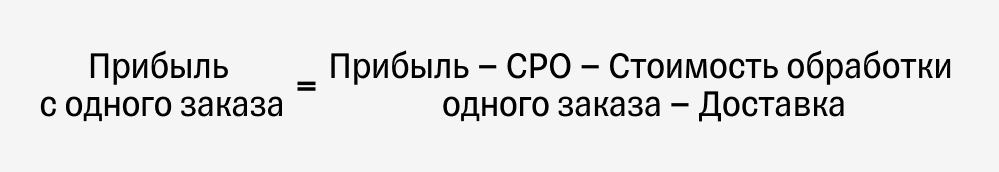 Прибыль с одного заказа = Прибыль – CPO – Стоимость обработки одного заказа – Доставка